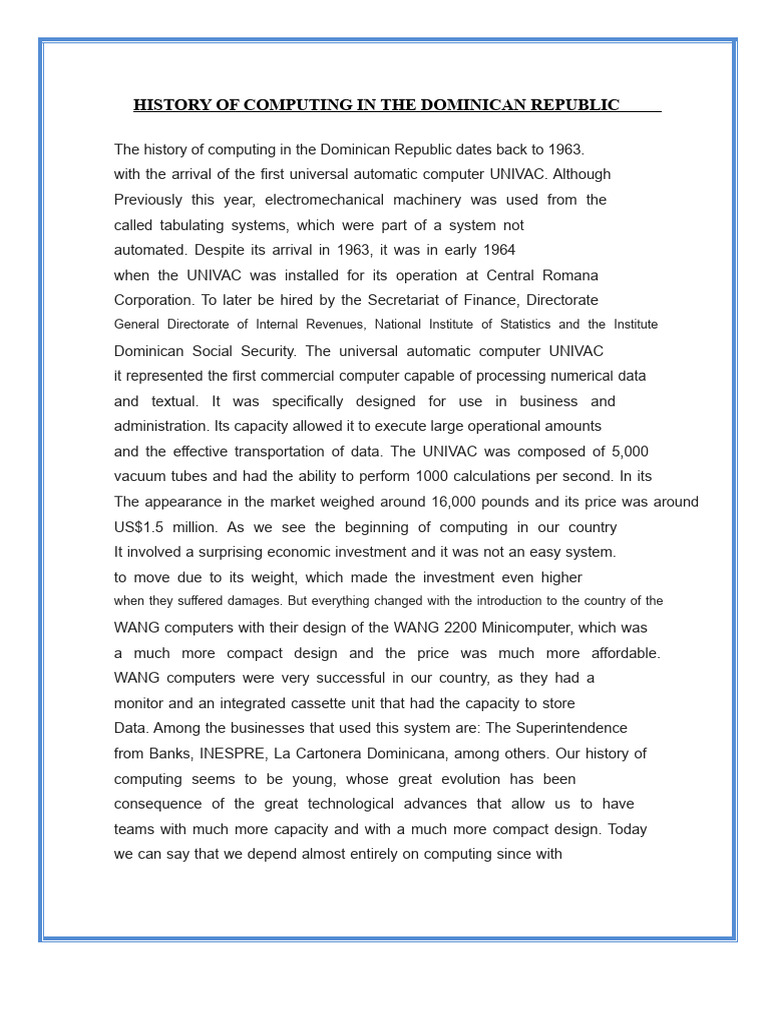 HISTORY OF COMPUTING IN THE DOMINICAN REPUBLIC

The history of computing in the Dominican Republic dates back to 1963. with the arrival of the first universal automatic computer UNIVAC. Although Previously this year, electromechanical machinery was used from the called tabulating systems, which were part of a system not automated. Despite its arrival in 1963, it was in early 1964 when the UNIVAC was installed for its operation at Central Romana Corporation. To later be hired by the Secretariat of Finance, Directorate General Directorate of Internal Revenues, National Institute of Statistics and the Institute Dominican Social Security. The universal automatic computer UNIVAC it represented the first commercial computer capable of processing numerical data and textual. It was specifically designed for use in business and administration. Its capacity allowed it to execute large operational amounts and the effective transportation of data. The UNIVAC was composed of 5,000 vacuum tubes and had the ability to perform 1000 calculations per second. In its The appearance in the market weighed around 16,000 pounds and its price was around US$1.5 million. As we see the beginning of computing in our country It involved a surprising economic investment and it was not an easy system. to move due to its weight, which made the investment even higher when they suffered damages. But everything changed with the introduction to the country of the WANG computers with their design of the WANG 2200 Minicomputer, which was a much more compact design and the price was much more affordable. WANG computers were very successful in our country, as they had a monitor and an integrated cassette unit that had the capacity to store Data. Among the businesses that used this system are: The Superintendence from Banks, INESPRE, La Cartonera Dominicana, among others. Our history of computing seems to be young, whose great evolution has been consequence of the great technological advances that allow us to have teams with much more capacity and with a much more compact design. Today we can say that we depend almost entirely on computing since with